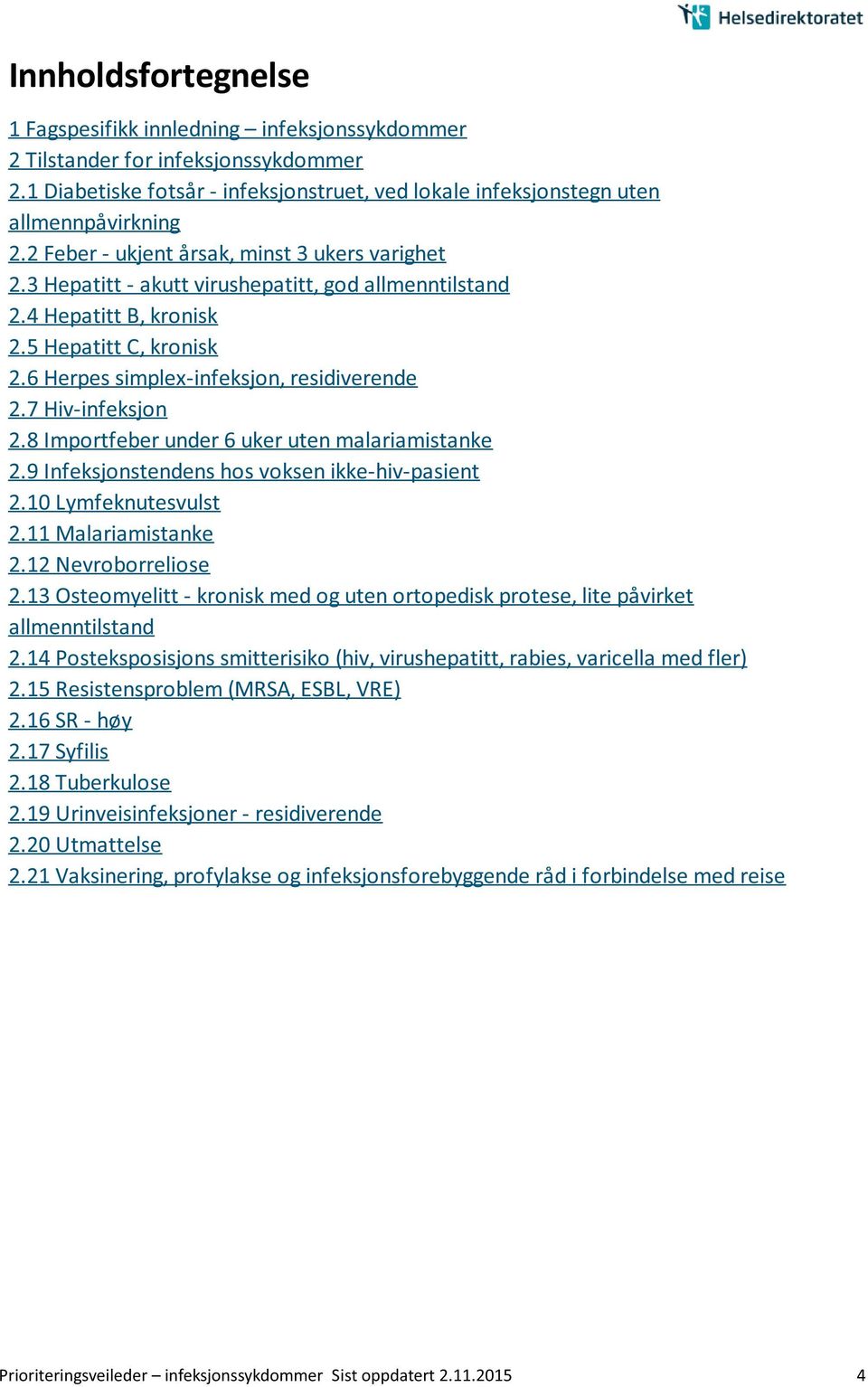 Helsedirektoratet

Innholdsfortegnelse

1 Fagspesifikk innledning – infeksjonssykdommer
2 Tilstander for infeksjonssykdommer
2.1 Diabetiske fotsår - infeksjonstruet, ved lokale infeksjonstegn uten allmennpåvirkning
2.2 Feber - ukjent årsak, minst 3 ukers varighet
2.3 Hepatitt - akutt virushepatitt, god allmenntilstand
2.4 Hepatitt B, kronisk
2.5 Hepatitt C, kronisk
2.6 Herpes simplex-infeksjon, residiverende
2.7 Hiv-infeksjon
2.8 Importfeber under 6 uker uten malariamistanke
2.9 Infeksjonstendens hos voksen ikke-hiv-pasient
2.10 Lymfeknutesvulst
2.11 Malariamistanke
2.12 Nevroborreliose
2.13 Osteomyelitt - kronisk med og uten ortopedisk protese, lite påvirket allmenntilstand
2.14 Posteksposisjons smitterisiko (hiv, virushepatitt, rabies, varicella med fler)
2.15 Resistensproblem (MRSA, ESBL, VRE)
2.16 SR - høy
2.17 Syfilis
2.18 Tuberkulose
2.19 Urinveisinfeksjoner - residiverende
2.20 Utmattelse
2.21 Vaksinering, profylakse og infeksjonsforebyggende råd i forbindelse med reise

Prioriteringsveileder – infeksjonssykdommer Sist oppdatert 2.11.2015 4